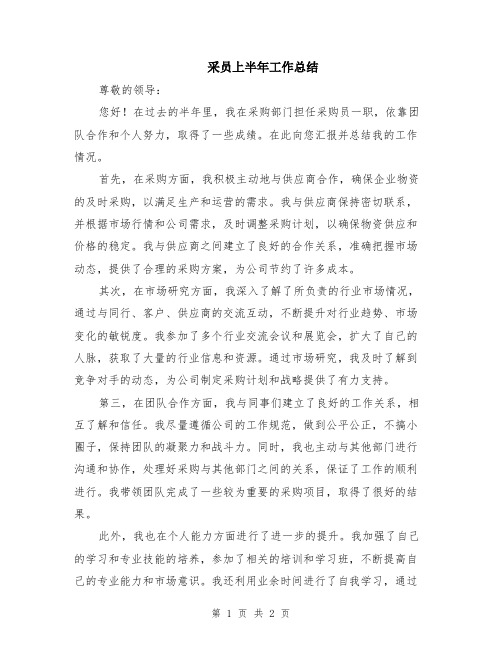 采员上半年工作总结

尊敬的领导：

您好！在过去的半年里，我在采购部门担任采购员一职，依靠团队合作和个人努力，取得了一些成绩。在此向您汇报并总结我的工作情况。

首先，在采购方面，我积极主动地与供应商合作，确保企业物资的及时采购，以满足生产和运营的需求。我与供应商保持密切联系，并根据市场行情和公司需求，及时调整采购计划，以确保物资供应和价格的稳定。我与供应商之间建立了良好的合作关系，准确把握市场动态，提供了合理的采购方案，为公司节约了许多成本。

其次，在市场研究方面，我深入了解了所负责的行业市场情况，通过与同行、客户、供应商的交流互动，不断提升对行业趋势、市场变化的敏锐度。我参加了多个行业交流会议和展览会，扩大了自己的人脉，获取了大量的行业信息和资源。通过市场研究，我及时了解到竞争对手的动态，为公司制定采购计划和战略提供了有力支持。

第三，在团队合作方面，我与同事们建立了良好的工作关系，相互了解和信任。我尽量遵循公司的工作规范，做到公平公正，不搞小圈子，保持团队的凝聚力和战斗力。同时，我也主动与其他部门进行沟通和协作，处理好采购与其他部门之间的关系，保证了工作的顺利进行。我带领团队完成了一些较为重要的采购项目，取得了很好的结果。

此外，我也在个人能力方面进行了进一步的提升。我加强了自己的学习和专业技能的培养，参加了相关的培训和学习班，不断提高自己的专业能力和市场意识。我还利用业余时间进行了自我学习，通过

第 1 页 共 2 页